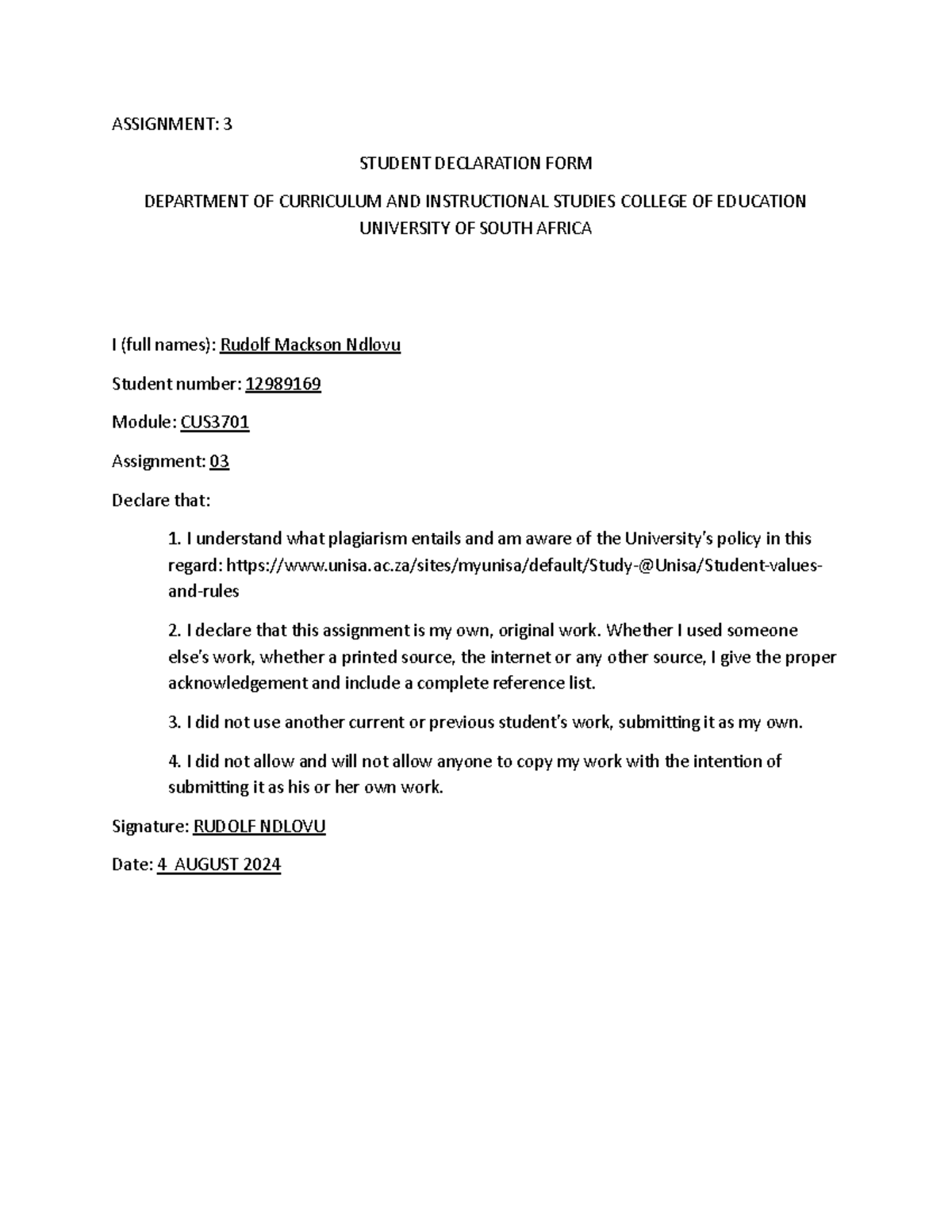 ASSIGNMENT: 3

STUDENT DECLARATION FORM

DEPARTMENT OF CURRICULUM AND INSTRUCTIONAL STUDIES COLLEGE OF EDUCATION UNIVERSITY OF SOUTH AFRICA

I (full names): Rudolf Mackson Ndlovu

Student number: 12989169

Module: CUS3701

Assignment: 03

Declare that:

1. I understand what plagiarism entails and am aware of the University's policy in this regard: https://www.unisa.ac.za/sites/myunisa/default/Study-@Unisa/Student-values-and-rules

2. I declare that this assignment is my own, original work. Whether I used someone else's work, whether a printed source, the internet or any other source, I give the proper acknowledgement and include a complete reference list.

3. I did not use another current or previous student's work, submitting it as my own.

4. I did not allow and will not allow anyone to copy my work with the intention of submitting it as his or her own work.

Signature: RUDOLF NDLOVU

Date: 4 AUGUST 2024